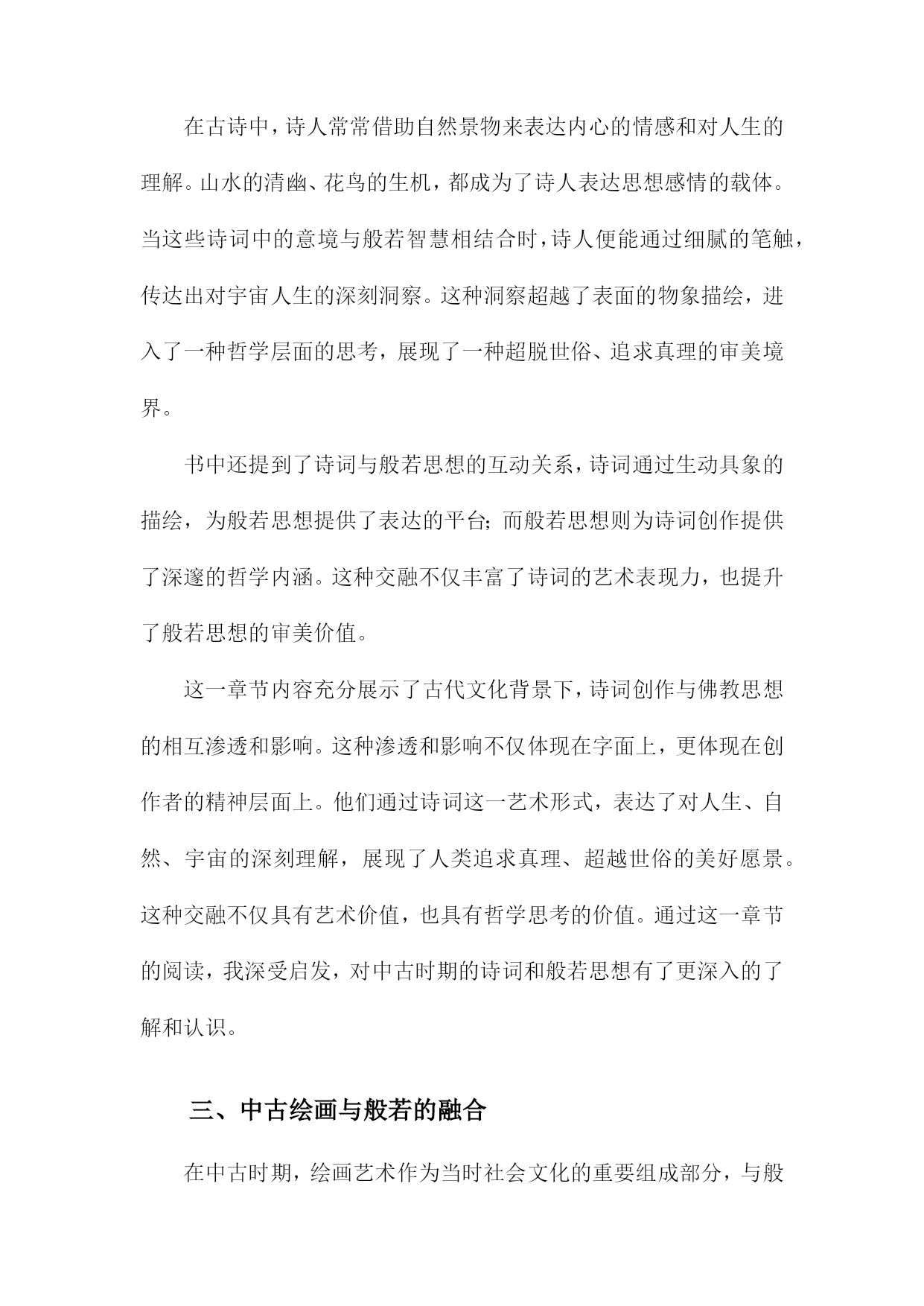 在古诗中，诗人常常借助自然景物来表达内心的情感和对人生的理解。山水的清幽、花鸟的生机，都成为了诗人表达思想感情的载体。当这些诗词中的意境与般若智慧相结合时，诗人便能通过细腻的笔触，传达出对宇宙人生的深刻洞察。这种洞察超越了表面的物象描绘，进入了一种哲学层面的思考，展现了一种超脱世俗、追求真理的审美境界。

书中还提到了诗词与般若思想的互动关系，诗词通过生动具象的描绘，为般若思想提供了表达的平台；而般若思想则为诗词创作提供了深邃的哲学内涵。这种交融不仅丰富了诗词的艺术表现力，也提升了般若思想的审美价值。

这一章节内容充分展示了古代文化背景下，诗词创作与佛教思想的相互渗透和影响。这种渗透和影响不仅体现在字面上，更体现在创作者的精神层面上。他们通过诗词这一艺术形式，表达了对人生、自然、宇宙的深刻理解，展现了人类追求真理、超越世俗的美好愿景。这种交融不仅具有艺术价值，也具有哲学思考的价值。通过这一章节的阅读，我深受启发，对中古时期的诗词和般若思想有了更深入的了解和认识。

三、中古绘画与般若的融合

在中古时期，绘画艺术作为当时社会文化的重要组成部分，与般